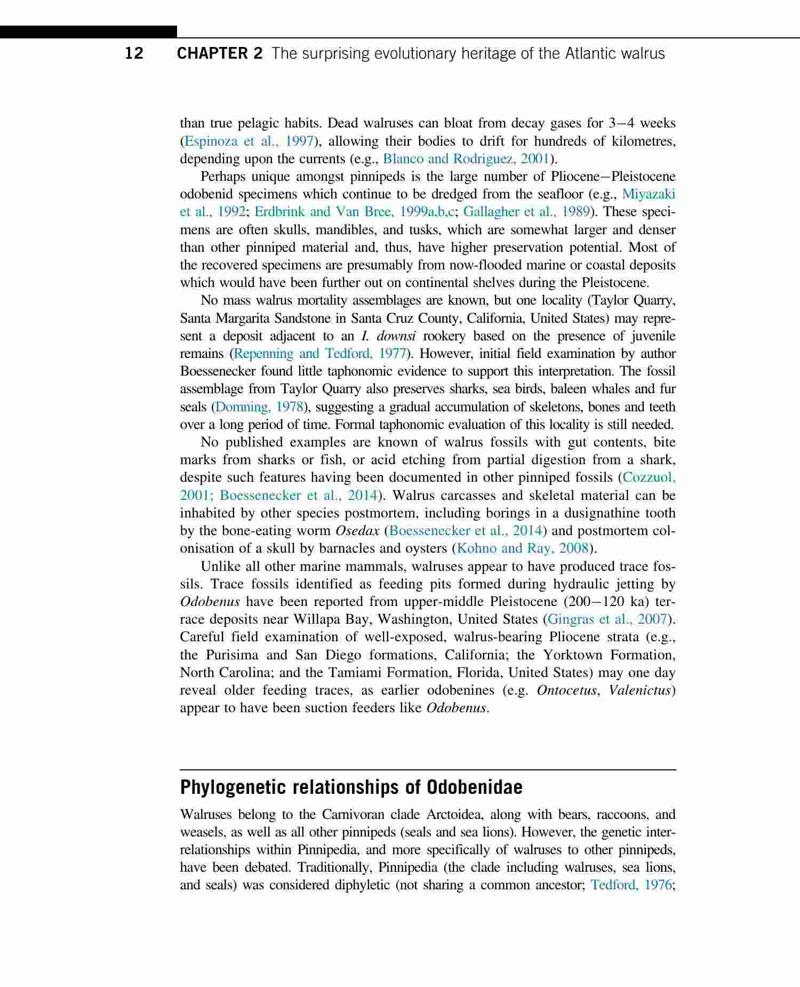 12 CHAPTER 2 The surprising evolutionary heritage of the Atlantic walrus

than true pelagic habits. Dead walruses can bloat from decay gases for 3–4 weeks (Espinoza et al., 1997), allowing their bodies to drift for hundreds of kilometres, depending upon the currents (e.g., Blanco and Rodriguez, 2001).

Perhaps unique amongst pinnipeds is the large number of Pliocene–Pleistocene odobenid specimens which continue to be dredged from the seafloor (e.g., Miyazaki et al., 1992; Erdbrink and Van Bree, 1999a,b,c; Gallagher et al., 1989). These specimens are often skulls, mandibles, and tusks, which are somewhat larger and denser than other pinniped material and, thus, have higher preservation potential. Most of the recovered specimens are presumably from now-flooded marine or coastal deposits which would have been further out on continental shelves during the Pleistocene.

No mass walrus mortality assemblages are known, but one locality (Taylor Quarry, Santa Margarita Sandstone in Santa Cruz County, California, United States) may represent a deposit adjacent to an I. downsi rookery based on the presence of juvenile remains (Repenning and Tedford, 1977). However, initial field examination by author Boessenecker found little taphonomic evidence to support this interpretation. The fossil assemblage from Taylor Quarry also preserves sharks, sea birds, baleen whales and fur seals (Domning, 1978), suggesting a gradual accumulation of skeletons, bones and teeth over a long period of time. Formal taphonomic evaluation of this locality is still needed.

No published examples are known of walrus fossils with gut contents, bite marks from sharks or fish, or acid etching from partial digestion from a shark, despite such features having been documented in other pinniped fossils (Cozzuol, 2001; Boessenecker et al., 2014). Walrus carcasses and skeletal material can be inhabited by other species postmortem, including borings in a dusignathine tooth by the bone-eating worm Osedax (Boessenecker et al., 2014) and postmortem colonisation of a skull by barnacles and oysters (Kohno and Ray, 2008).

Unlike all other marine mammals, walruses appear to have produced trace fossils. Trace fossils identified as feeding pits formed during hydraulic jetting by Odobenus have been reported from upper-middle Pleistocene (200–120 ka) terrace deposits near Willapa Bay, Washington, United States (Gingras et al., 2007). Careful field examination of well-exposed, walrus-bearing Pliocene strata (e.g., the Purisima and San Diego formations, California; the Yorktown Formation, North Carolina; and the Tamiami Formation, Florida, United States) may one day reveal older feeding traces, as earlier odobenines (e.g. Ontocetus, Valenictus) appear to have been suction feeders like Odobenus.

Phylogenetic relationships of Odobenidae

Walruses belong to the Carnivoran clade Arctoidea, along with bears, raccoons, and weasels, as well as all other pinnipeds (seals and sea lions). However, the genetic interrelationships within Pinnipedia, and more specifically of walruses to other pinnipeds, have been debated. Traditionally, Pinnipedia (the clade including walruses, sea lions, and seals) was considered diphyletic (not sharing a common ancestor; Tedford, 1976;